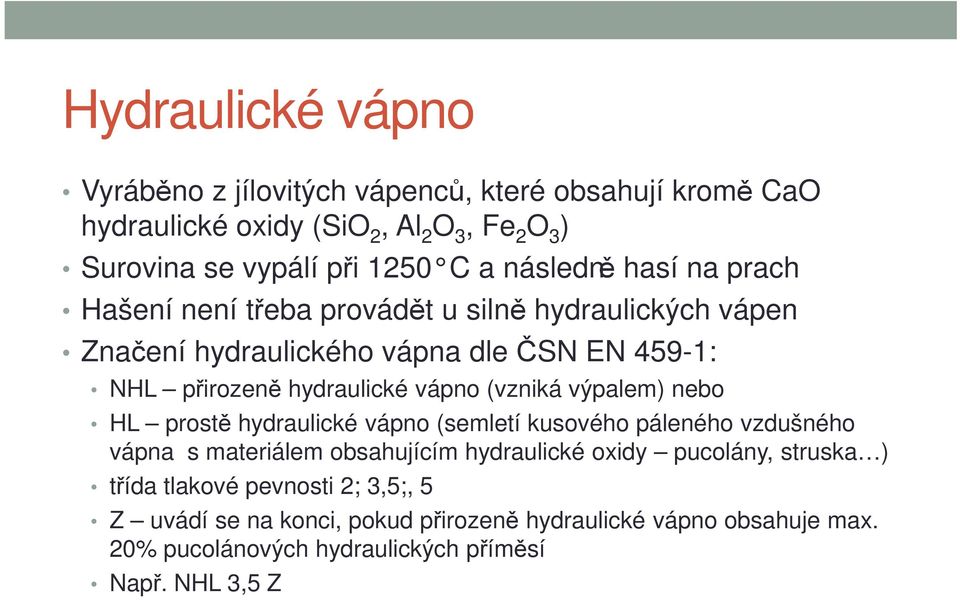 Hydraulické vápno

• Vyráběno z jílovitých vápenců, které obsahují kromě CaO hydraulické oxidy ($SiO_2$, $Al_2O_3$, $Fe_2O_3$)
• Surovina se vypálí při 1250°C a následně hasí na prach
• Hašení není třeba provádět u silně hydraulických vápen
• Značení hydraulického vápna dle ČSN EN 459-1:
  • NHL – přirozeně hydraulické vápno (vzniká výpalem) nebo
  • HL – prostě hydraulické vápno (semletí kusového páleného vzdušného vápna s materiálem obsahujícím hydraulické oxidy – pucolány, struska…)
  • třída tlakové pevnosti 2; 3,5;, 5
  • Z – uvádí se na konci, pokud přirozeně hydraulické vápno obsahuje max. 20% pucolánových hydraulických příměsí
  • Např. NHL 3,5 Z